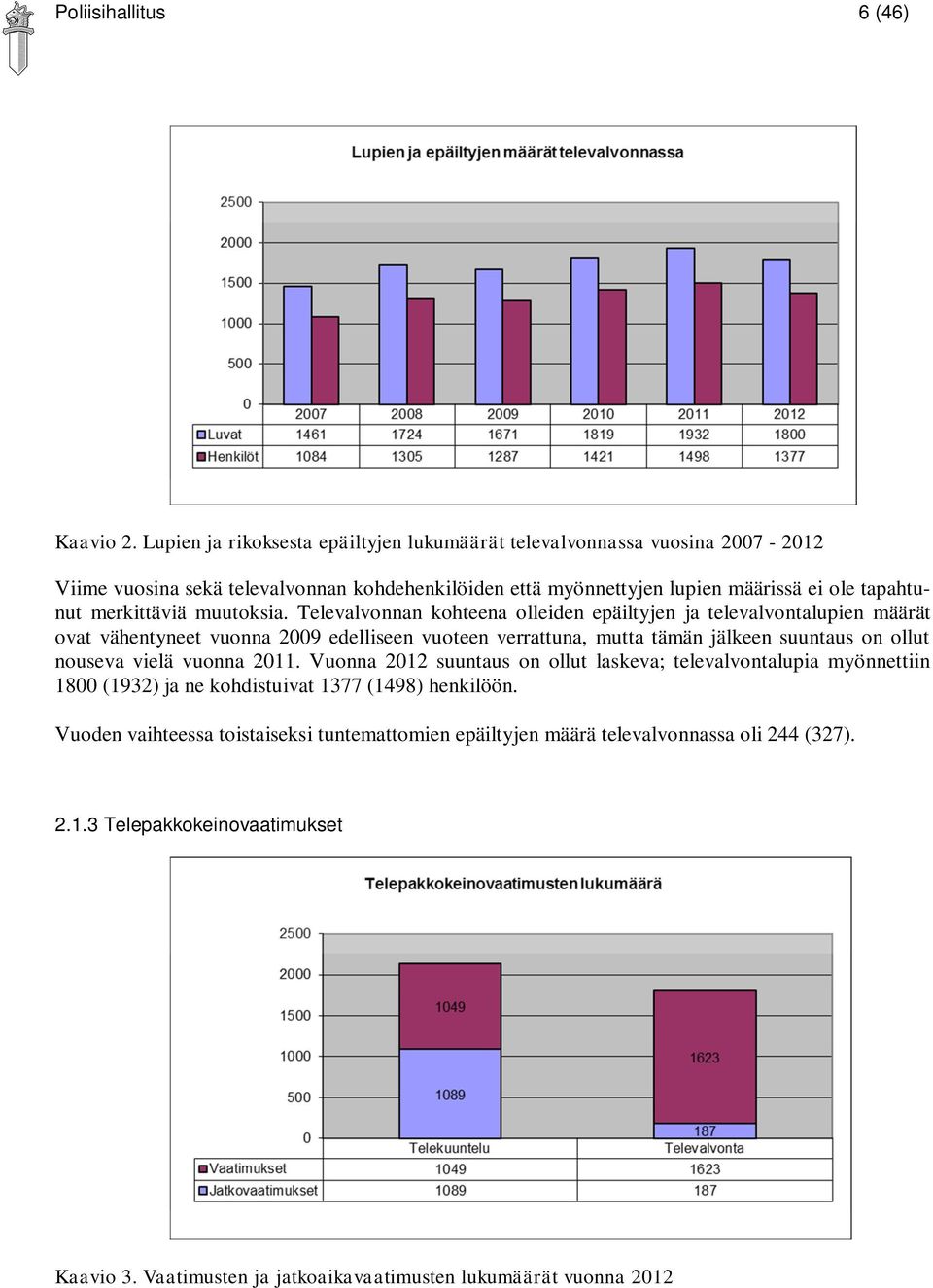 Poliisihallitus 6 (46)

Lupien ja epäiltyjen määrät televalvonnassa

2500
2000
1500
1000
500
0

| | 2007 | 2008 | 2009 | 2010 | 2011 | 2012 |
|---|---|---|---|---|---|---|
| Luvat | 1461 | 1724 | 1671 | 1819 | 1932 | 1800 |
| Henkilöt | 1084 | 1305 | 1287 | 1421 | 1498 | 1377 |

Kaavio 2. Lupien ja rikoksesta epäiltyjen lukumäärät televalvonnassa vuosina 2007 - 2012

Viime vuosina sekä televalvonnan kohdehenkilöiden että myönnettyjen lupien määrissä ei ole tapahtunut merkittäviä muutoksia. Televalvonnan kohteena olleiden epäiltyjen ja televalvontalupien määrät ovat vähentyneet vuonna 2009 edelliseen vuoteen verrattuna, mutta tämän jälkeen suuntaus on ollut nouseva vielä vuonna 2011. Vuonna 2012 suuntaus on ollut laskeva; televalvontalupia myönnettiin 1800 (1932) ja ne kohdistuivat 1377 (1498) henkilöön.

Vuoden vaihteessa toistaiseksi tuntemattomien epäiltyjen määrä televalvonnassa oli 244 (327).

2.1.3 Telepakkokeinovaatimukset

Telepakkokeinovaatimusten lukumäärä

2500
2000
1500
1000
500
0

1049
1089
1623
187

| | Telekuuntelu | Televalvonta |
|---|---|---|
| Vaatimukset | 1049 | 1623 |
| Jatkovaatimukset | 1089 | 187 |

Kaavio 3. Vaatimusten ja jatkoaikavaatimusten lukumäärät vuonna 2012